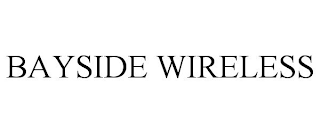 BAYSIDE WIRELESS